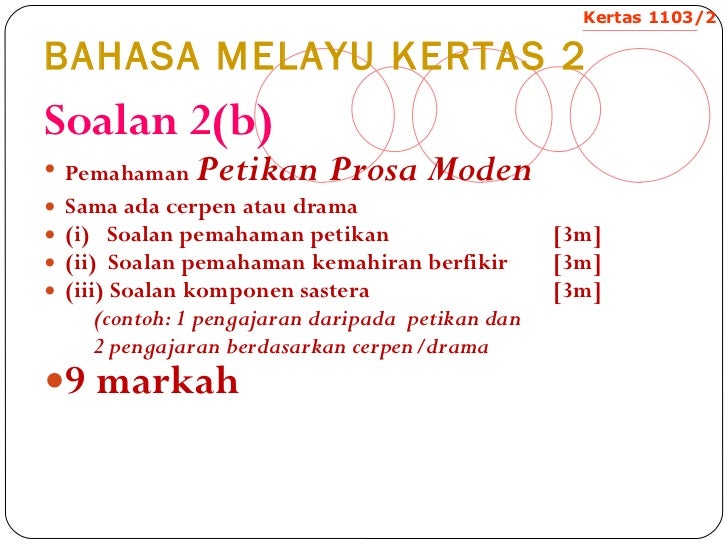 Kertas 1103/2

BAHASA MELAYU KERTAS 2

Soalan 2(b)

• Pemahaman Petikan Prosa Moden
• Sama ada cerpen atau drama
• (i) Soalan pemahaman petikan [3m]
• (ii) Soalan pemahaman kemahiran berfikir [3m]
• (iii) Soalan komponen sastera [3m]
(contoh: 1 pengajaran daripada petikan dan
2 pengajaran berdasarkan cerpen/drama

• 9 markah